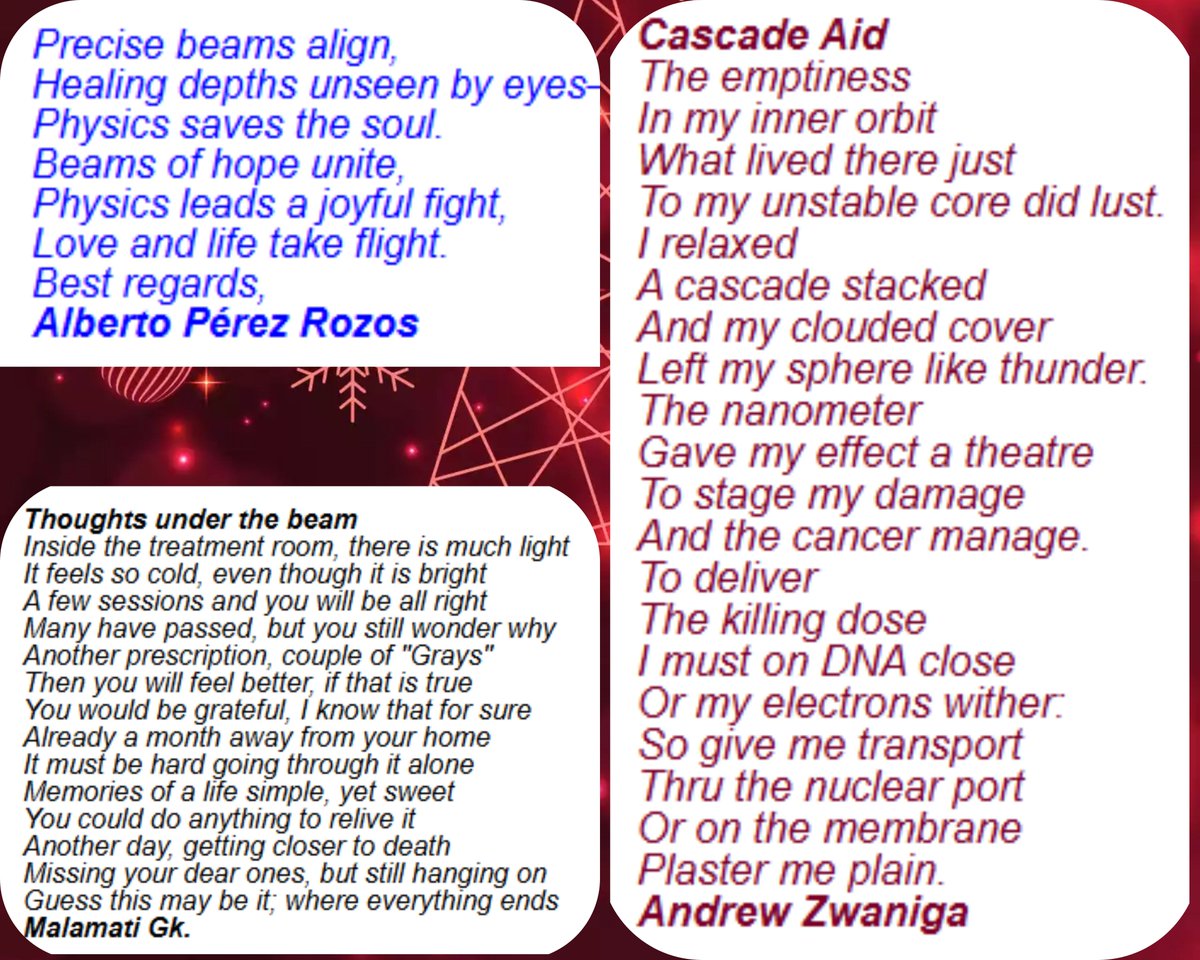 Precise beams align,
Healing depths unseen by eyes–
Physics saves the soul.
Beams of hope unite,
Physics leads a joyful fight,
Love and life take flight.
Best regards,
Alberto Pérez Rozos

Thoughts under the beam
Inside the treatment room, there is much light
It feels so cold, even though it is bright
A few sessions and you will be all right
Many have passed, but you still wonder why
Another prescription, couple of "Grays"
Then you will feel better, if that is true
You would be grateful, I know that for sure
Already a month away from your home
It must be hard going through it alone
Memories of a life simple, yet sweet
You could do anything to relive it
Another day, getting closer to death
Missing your dear ones, but still hanging on
Guess this may be it; where everything ends
Malamati Gk.

Cascade Aid
The emptiness
In my inner orbit
What lived there just
To my unstable core did lust.
I relaxed
A cascade stacked
And my clouded cover
Left my sphere like thunder.
The nanometer
Gave my effect a theatre
To stage my damage
And the cancer manage.
To deliver
The killing dose
I must on DNA close
Or my electrons wither:
So give me transport
Thru the nuclear port
Or on the membrane
Plaster me plain.
Andrew Zwaniga